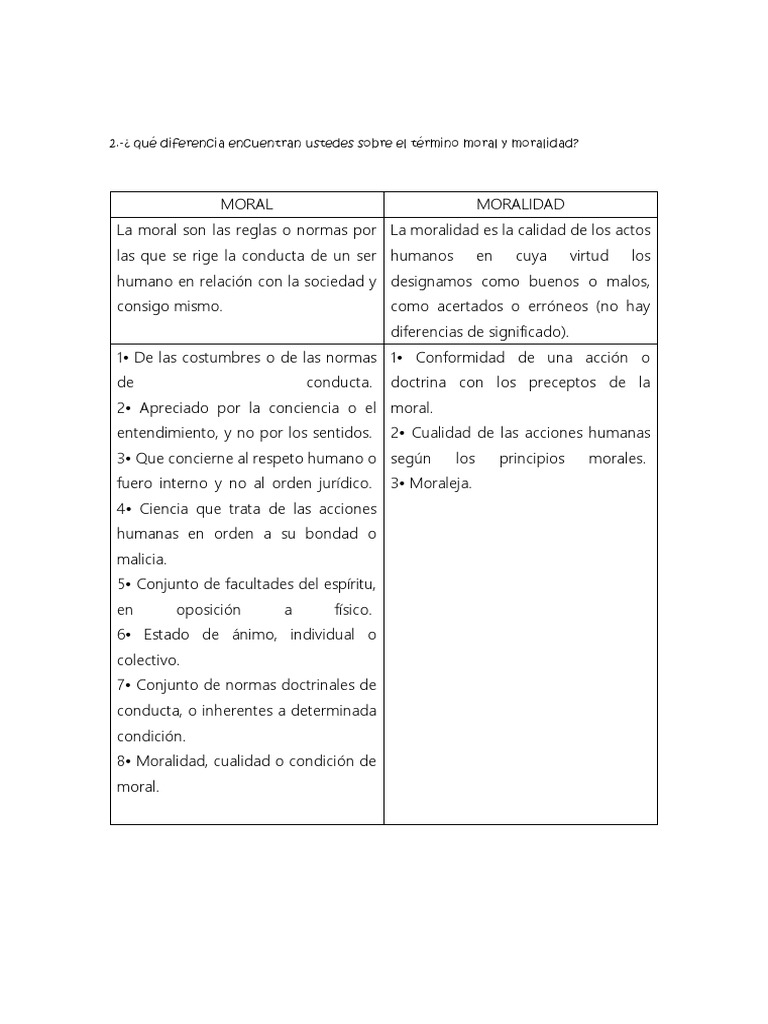 2.-¿ qué diferencia encuentran ustedes sobre el término moral y moralidad?

| MORAL | MORALIDAD |
|---|---|
| La moral son las reglas o normas por las que se rige la conducta de un ser humano en relación con la sociedad y consigo mismo. | La moralidad es la calidad de los actos humanos en cuya virtud los designamos como buenos o malos, como acertados o erróneos (no hay diferencias de significado). |
| 1• De las costumbres o de las normas de conducta. 2• Apreciado por la conciencia o el entendimiento, y no por los sentidos. 3• Que concierne al respeto humano o fuero interno y no al orden jurídico. 4• Ciencia que trata de las acciones humanas en orden a su bondad o malicia. 5• Conjunto de facultades del espíritu, en oposición a físico. 6• Estado de ánimo, individual o colectivo. 7• Conjunto de normas doctrinales de conducta, o inherentes a determinada condición. 8• Moralidad, cualidad o condición de moral. | 1• Conformidad de una acción o doctrina con los preceptos de la moral. 2• Cualidad de las acciones humanas según los principios morales. 3• Moraleja. |